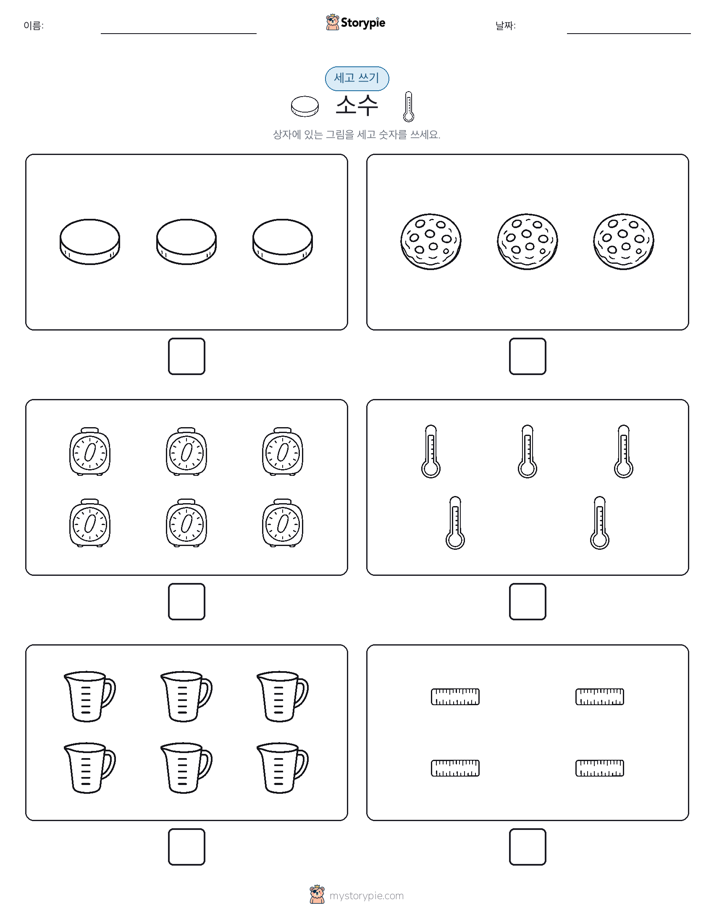 이름:

Storypie

날짜:

세고 쓰기

소수

상자에 있는 그림을 세고 숫자를 쓰세요.

mystorypie.com